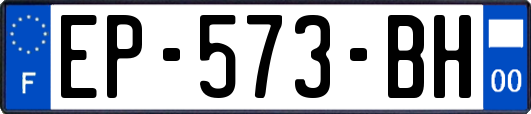 F
EP-573-BH
00